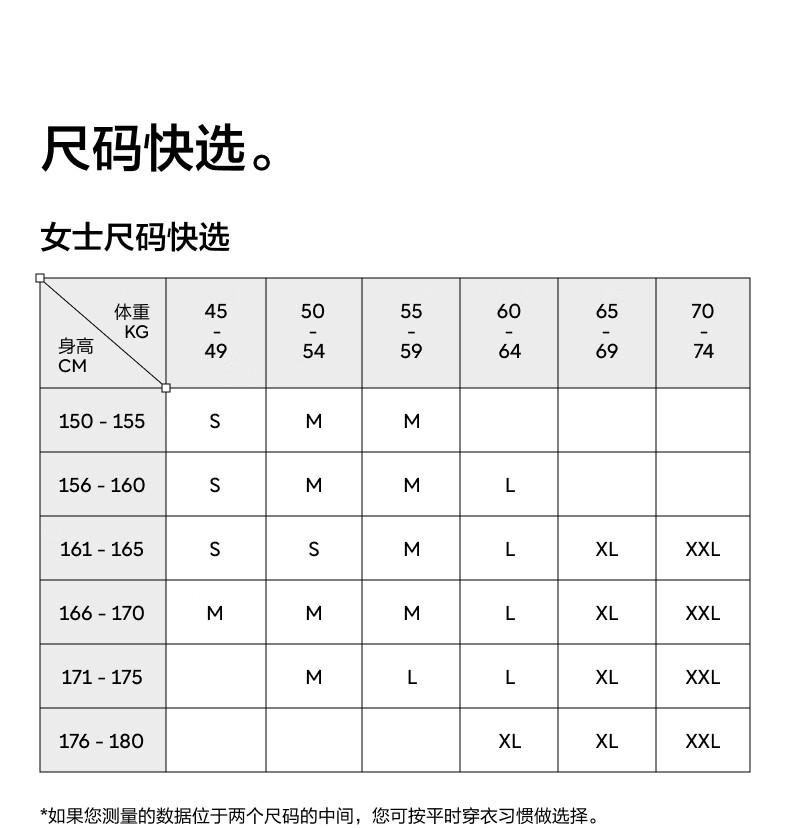 尺码快选。

女士尺码快选

| 体重 KG / 身高 CM | 45 - 49 | 50 - 54 | 55 - 59 | 60 - 64 | 65 - 69 | 70 - 74 |
|---|---|---|---|---|---|---|
| 150 - 155 | S | M | M | | | |
| 156 - 160 | S | M | M | L | | |
| 161 - 165 | S | S | M | L | XL | XXL |
| 166 - 170 | M | M | M | L | XL | XXL |
| 171 - 175 | | M | L | L | XL | XXL |
| 176 - 180 | | | | XL | XL | XXL |

*如果您测量的数据位于两个尺码的中间，您可按平时穿衣习惯做选择。